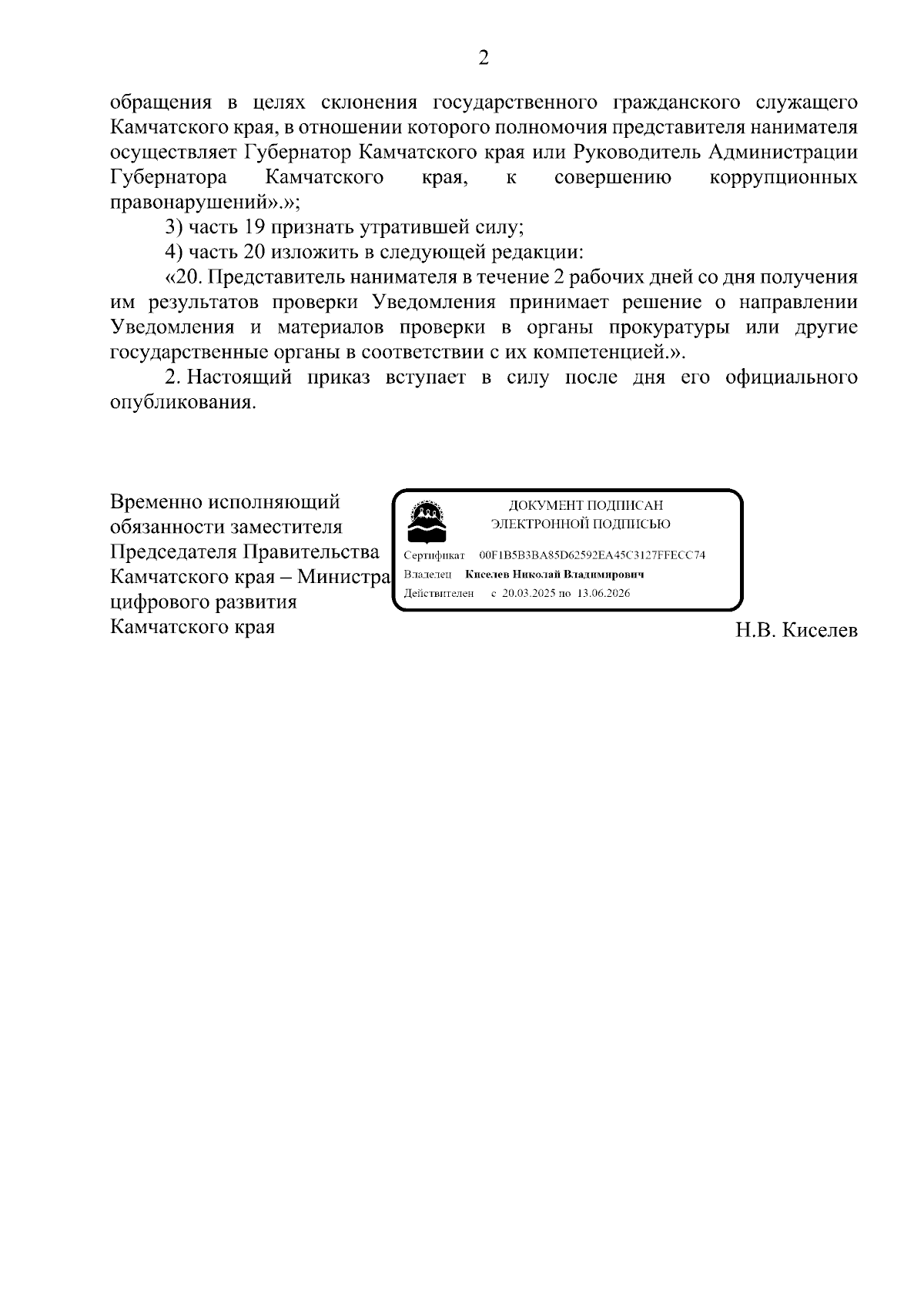 2

обращения в целях склонения государственного гражданского служащего Камчатского края, в отношении которого полномочия представителя нанимателя осуществляет Губернатор Камчатского края или Руководитель Администрации Губернатора Камчатского края, к совершению коррупционных правонарушений».»;

3) часть 19 признать утратившей силу;

4) часть 20 изложить в следующей редакции:

«20. Представитель нанимателя в течение 2 рабочих дней со дня получения им результатов проверки Уведомления принимает решение о направлении Уведомления и материалов проверки в органы прокуратуры или другие государственные органы в соответствии с их компетенцией.».

2. Настоящий приказ вступает в силу после дня его официального опубликования.

Временно исполняющий обязанности заместителя Председателя Правительства Камчатского края – Министра цифрового развития Камчатского края

ДОКУМЕНТ ПОДПИСАН ЭЛЕКТРОННОЙ ПОДПИСЬЮ

Сертификат 00F1B5B3BA85D62592EA45C3127FFECC74
Владелец Киселев Николай Владимирович
Действителен с 20.03.2025 по 13.06.2026

Н.В. Киселев